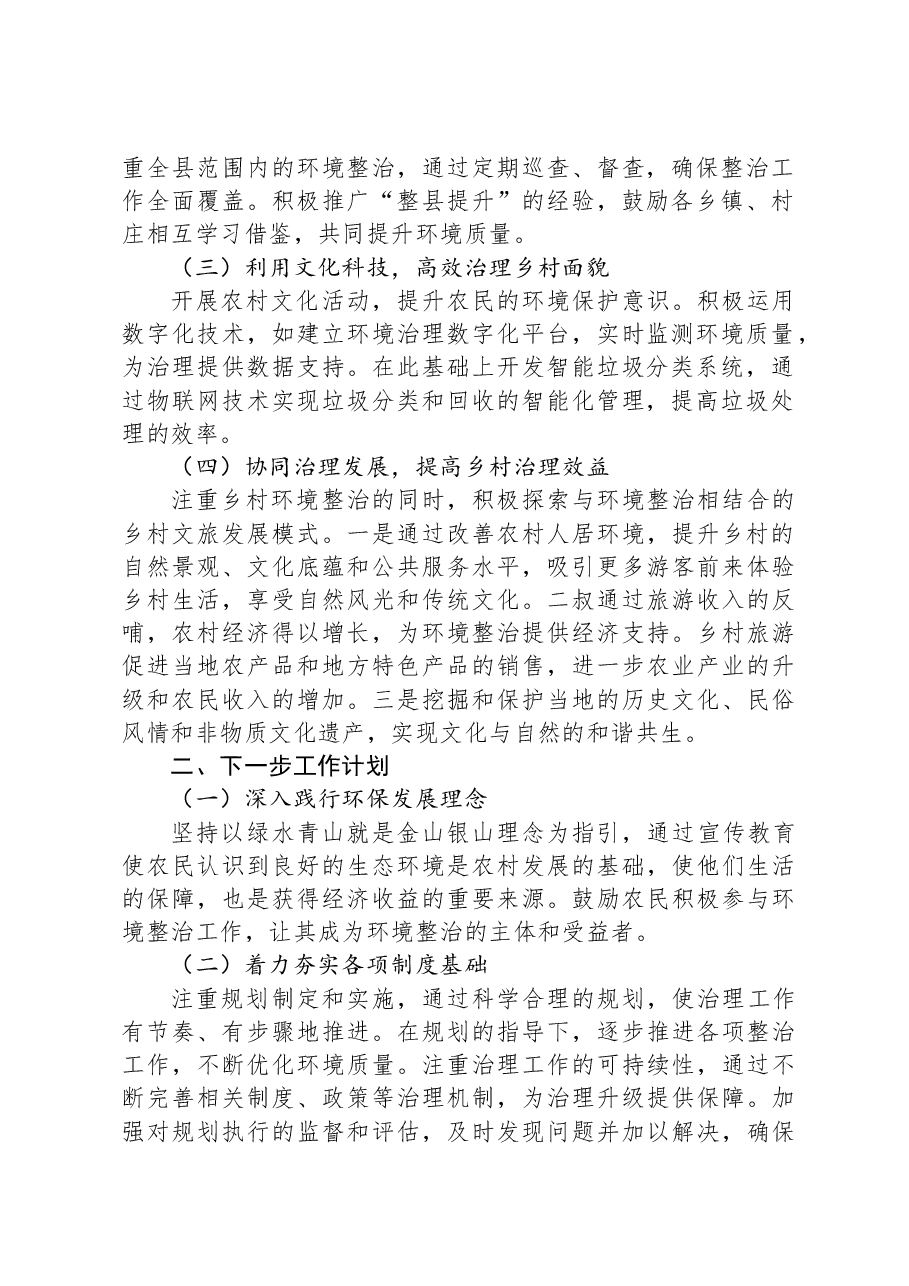 重全县范围内的环境整治，通过定期巡查、督查，确保整治工作全面覆盖。积极推广“整县提升”的经验，鼓励各乡镇、村庄相互学习借鉴，共同提升环境质量。

（三）利用文化科技，高效治理乡村面貌

开展农村文化活动，提升农民的环境保护意识。积极运用数字化技术，如建立环境治理数字化平台，实时监测环境质量，为治理提供数据支持。在此基础上开发智能垃圾分类系统，通过物联网技术实现垃圾分类和回收的智能化管理，提高垃圾处理的效率。

（四）协同治理发展，提高乡村治理效益

注重乡村环境整治的同时，积极探索与环境整治相结合的乡村文旅发展模式。一是通过改善农村人居环境，提升乡村的自然景观、文化底蕴和公共服务水平，吸引更多游客前来体验乡村生活，享受自然风光和传统文化。二叔通过旅游收入的反哺，农村经济得以增长，为环境整治提供经济支持。乡村旅游促进当地农产品和地方特色产品的销售，进一步农业产业的升级和农民收入的增加。三是挖掘和保护当地的历史文化、民俗风情和非物质文化遗产，实现文化与自然的和谐共生。

二、下一步工作计划

（一）深入践行环保发展理念

坚持以绿水青山就是金山银山理念为指引，通过宣传教育使农民认识到良好的生态环境是农村发展的基础，使他们生活的保障，也是获得经济收益的重要来源。鼓励农民积极参与环境整治工作，让其成为环境整治的主体和受益者。

（二）着力夯实各项制度基础

注重规划制定和实施，通过科学合理的规划，使治理工作有节奏、有步骤地推进。在规划的指导下，逐步推进各项整治工作，不断优化环境质量。注重治理工作的可持续性，通过不断完善相关制度、政策等治理机制，为治理升级提供保障。加强对规划执行的监督和评估，及时发现问题并加以解决，确保